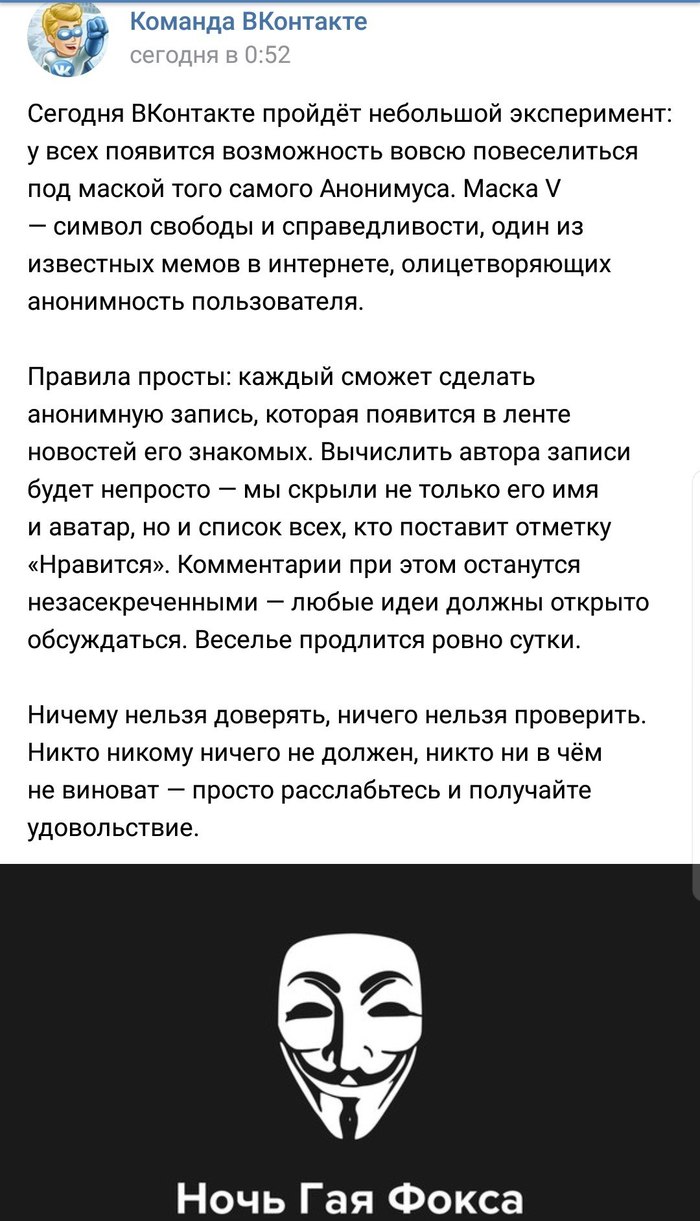 Команда ВКонтакте
сегодня в 0:52

Сегодня ВКонтакте пройдёт небольшой эксперимент: у всех появится возможность вовсю повеселиться под маской того самого Анонимуса. Маска V — символ свободы и справедливости, один из известных мемов в интернете, олицетворяющих анонимность пользователя.

Правила просты: каждый сможет сделать анонимную запись, которая появится в ленте новостей его знакомых. Вычислить автора записи будет непросто — мы скрыли не только его имя и аватар, но и список всех, кто поставит отметку «Нравится». Комментарии при этом останутся незасекреченными — любые идеи должны открыто обсуждаться. Веселье продлится ровно сутки.

Ничему нельзя доверять, ничего нельзя проверить. Никто никому ничего не должен, никто ни в чём не виноват — просто расслабьтесь и получайте удовольствие.

Ночь Гая Фокса